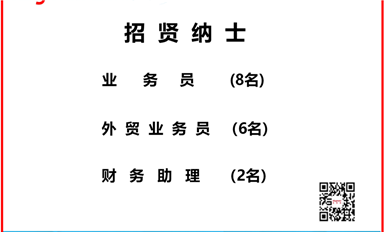 招贤纳士

业务员 (8名)

外贸业务员 (6名)

财务助理 (2名)